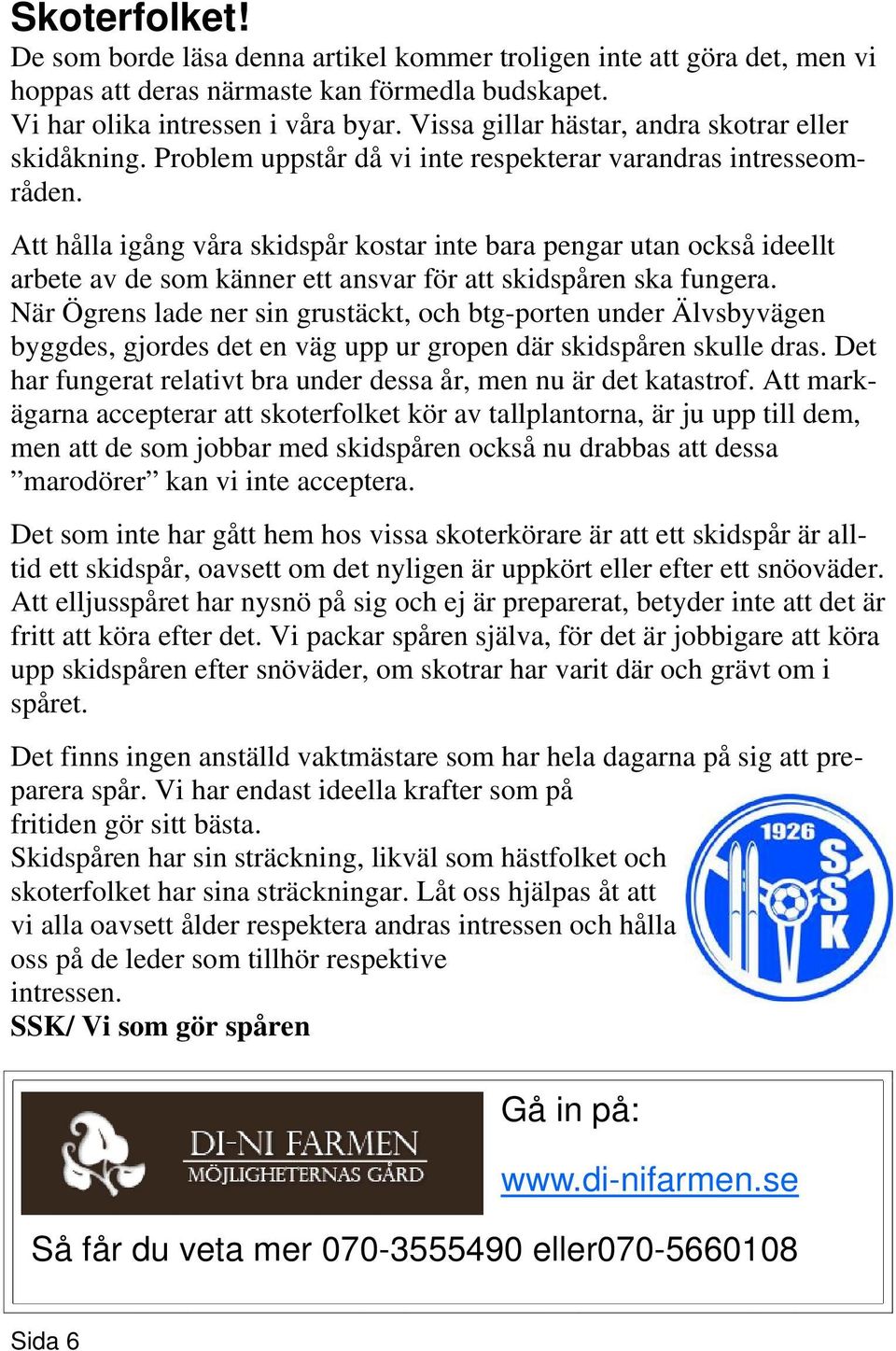 Skoterfolket!
De som borde läsa denna artikel kommer troligen inte att göra det, men vi hoppas att deras närmaste kan förmedla budskapet.
Vi har olika intressen i våra byar. Vissa gillar hästar, andra skotrar eller skidåkning. Problem uppstår då vi inte respekterar varandras intresseområden.

Att hålla igång våra skidspår kostar inte bara pengar utan också ideellt arbete av de som känner ett ansvar för att skidspåren ska fungera.
När Ögrens lade ner sin grustäckt, och btg-porten under Älvsbyvägen byggdes, gjordes det en väg upp ur gropen där skidspåren skulle dras. Det har fungerat relativt bra under dessa år, men nu är det katastrof. Att markägarna accepterar att skoterfolket kör av tallplantorna, är ju upp till dem, men att de som jobbar med skidspåren också nu drabbas att dessa ”marodörer” kan vi inte acceptera.

Det som inte har gått hem hos vissa skoterkörare är att ett skidspår är alltid ett skidspår, oavsett om det nyligen är uppkört eller efter ett snöoväder. Att elljusspåret har nysnö på sig och ej är preparerat, betyder inte att det är fritt att köra efter det. Vi packar spåren själva, för det är jobbigare att köra upp skidspåren efter snöväder, om skotrar har varit där och grävt om i spåret.

Det finns ingen anställd vaktmästare som har hela dagarna på sig att preparera spår. Vi har endast ideella krafter som på fritiden gör sitt bästa.
Skidspåren har sin sträckning, likväl som hästfolket och skoterfolket har sina sträckningar. Låt oss hjälpas åt att vi alla oavsett ålder respektera andras intressen och hålla oss på de leder som tillhör respektive intressen.
SSK/ Vi som gör spåren

1926 SSK

DI-NI FARMEN
MÖJLIGHETERNAS GÅRD

Gå in på:

www.di-nifarmen.se

Så får du veta mer 070-3555490 eller070-5660108

Sida 6